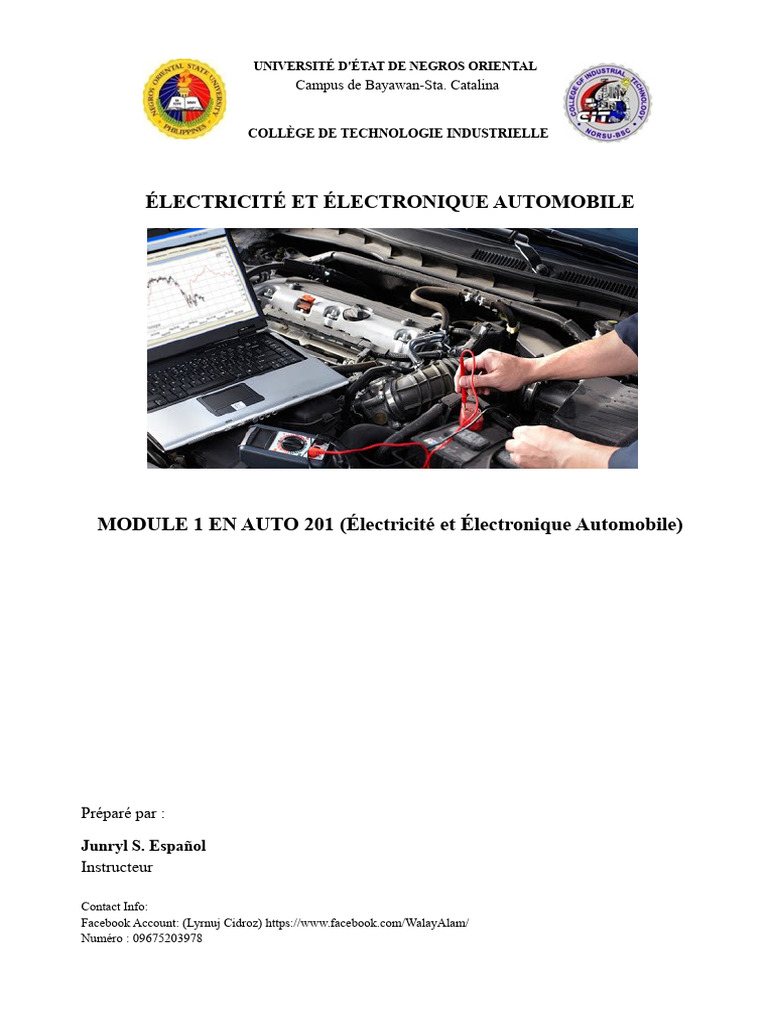 NEGROS ORIENTAL STATE UNIVERSITY PHILIPPINES

UNIVERSITÉ D'ÉTAT DE NEGROS ORIENTAL
Campus de Bayawan-Sta. Catalina

COLLÈGE DE TECHNOLOGIE INDUSTRIELLE

COLLEGE OF INDUSTRIAL TECHNOLOGY NORSU-BSC

ÉLECTRICITÉ ET ÉLECTRONIQUE AUTOMOBILE

MODULE 1 EN AUTO 201 (Électricité et Électronique Automobile)

Préparé par :

Junryl S. Español
Instructeur

Contact Info:
Facebook Account: (Lyrnuj Cidroz) https://www.facebook.com/WalayAlam/
Numéro : 09675203978